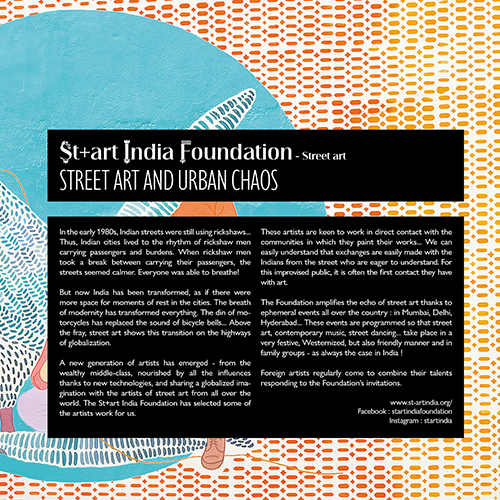 St+art India Foundation - Street art
STREET ART AND URBAN CHAOS

In the early 1980s, Indian streets were still using rickshaws... Thus, Indian cities lived to the rhythm of rickshaw men carrying passengers and burdens. When rickshaw men took a break between carrying their passengers, the streets seemed calmer. Everyone was able to breathe!

But now India has been transformed, as if there were more space for moments of rest in the cities. The breath of modernity has transformed everything. The din of motorcycles has replaced the sound of bicycle bells... Above the fray, street art shows this transition on the highways of globalization.

A new generation of artists has emerged - from the wealthy middle-class, nourished by all the influences thanks to new technologies, and sharing a globalized imagination with the artists of street art from all over the world. The St+art India Foundation has selected some of the artists work for us.

These artists are keen to work in direct contact with the communities in which they paint their works... We can easily understand that exchanges are easily made with the Indians from the street who are eager to understand. For this improvised public, it is often the first contact they have with art.

The Foundation amplifies the echo of street art thanks to ephemeral events all over the country : in Mumbai, Delhi, Hyderabad... These events are programmed so that street art, contemporary music, street dancing... take place in a very festive, Westernized, but also friendly manner and in family groups - as always the case in India !

Foreign artists regularly come to combine their talents responding to the Foundation's invitations.

www.st-artindia.org/
Facebook : startindiafoundation
Instagram : startindia